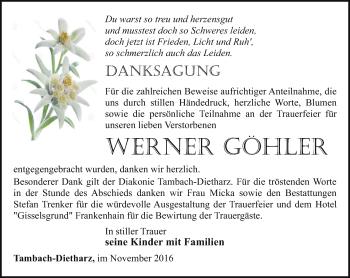 Du warst so treu und herzensgut
und musstest doch so Schweres leiden,
doch jetzt ist Frieden, Licht und Ruh',
so schmerzlich auch das Leiden.

DANKSAGUNG

Für die zahlreichen Beweise aufrichtiger Anteilnahme, die uns durch stillen Händedruck, herzliche Worte, Blumen sowie die persönliche Teilnahme an der Trauerfeier für unseren lieben Verstorbenen

WERNER GÖHLER

entgegengebracht wurden, danken wir herzlich.
Besonderer Dank gilt der Diakonie Tambach-Dietharz. Für die tröstenden Worte in der Stunde des Abschieds danken wir Frau Micka sowie den Bestattungen Stefan Trenker für die würdevolle Ausgestaltung der Trauerfeier und dem Hotel "Gisselsgrund" Frankenhain für die Bewirtung der Trauergäste.

In stiller Trauer
seine Kinder mit Familien

Tambach-Dietharz, im November 2016